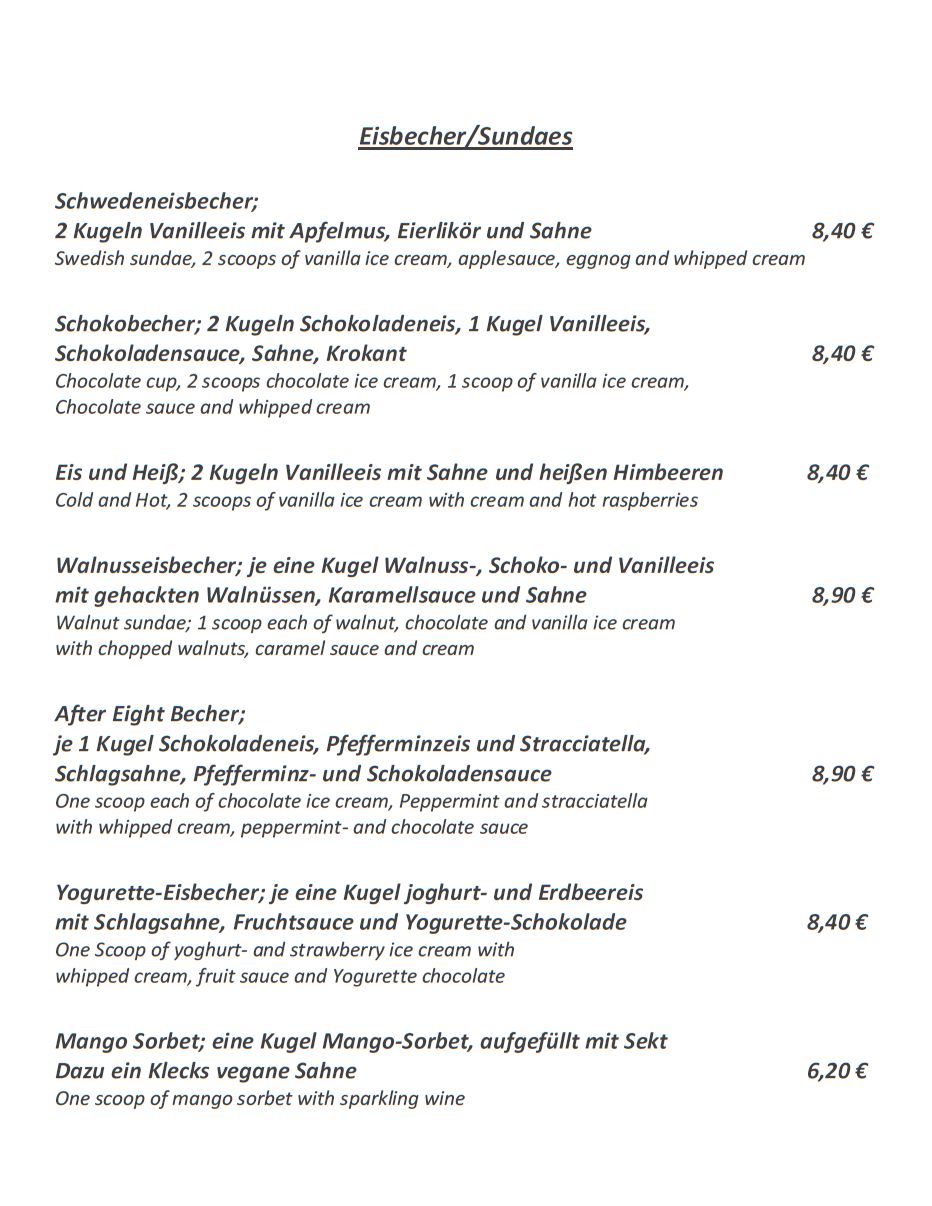 Eisbecher/Sundaes

Schwedeneisbecher;
2 Kugeln Vanilleeis mit Apfelmus, Eierlikör und Sahne 8,40 €
Swedish sundae, 2 scoops of vanilla ice cream, applesauce, eggnog and whipped cream

Schokobecher; 2 Kugeln Schokoladeneis, 1 Kugel Vanilleeis, Schokoladensauce, Sahne, Krokant 8,40 €
Chocolate cup, 2 scoops chocolate ice cream, 1 scoop of vanilla ice cream, Chocolate sauce and whipped cream

Eis und Heiß; 2 Kugeln Vanilleeis mit Sahne und heißen Himbeeren 8,40 €
Cold and Hot, 2 scoops of vanilla ice cream with cream and hot raspberries

Walnusseisbecher; je eine Kugel Walnuss-, Schoko- und Vanilleeis mit gehackten Walnüssen, Karamellsauce und Sahne 8,90 €
Walnut sundae; 1 scoop each of walnut, chocolate and vanilla ice cream with chopped walnuts, caramel sauce and cream

After Eight Becher;
je 1 Kugel Schokoladeneis, Pfefferminzeis und Stracciatella, Schlagsahne, Pfefferminz- und Schokoladensauce 8,90 €
One scoop each of chocolate ice cream, Peppermint and stracciatella with whipped cream, peppermint- and chocolate sauce

Yogurette-Eisbecher; je eine Kugel joghurt- und Erdbeereis mit Schlagsahne, Fruchtsauce und Yogurette-Schokolade 8,40 €
One Scoop of yoghurt- and strawberry ice cream with whipped cream, fruit sauce and Yogurette chocolate

Mango Sorbet; eine Kugel Mango-Sorbet, aufgefüllt mit Sekt
Dazu ein Klecks vegane Sahne 6,20 €
One scoop of mango sorbet with sparkling wine